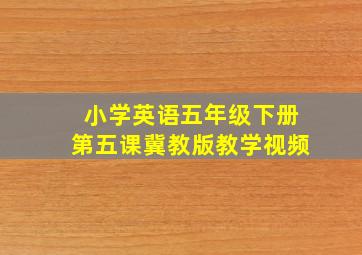 小学英语五年级下册
第五课冀教版教学视频